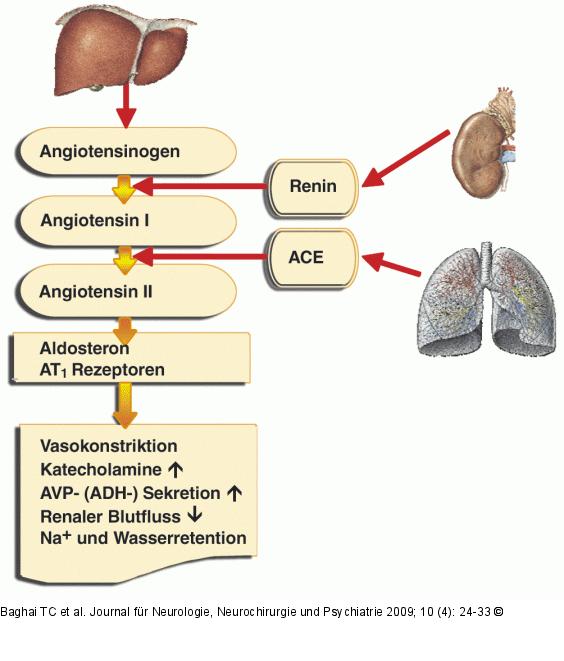 Angiotensinogen

Renin

Angiotensin I

ACE

Angiotensin II

Aldosteron
$AT_1$ Rezeptoren

Vasokonstriktion
Katecholamine ↑
AVP- (ADH-) Sekretion ↑
Renaler Blutfluss ↓
$Na^+$ und Wasserretention

Baghai TC et al. Journal für Neurologie, Neurochirurgie und Psychiatrie 2009; 10 (4): 24-33 ©